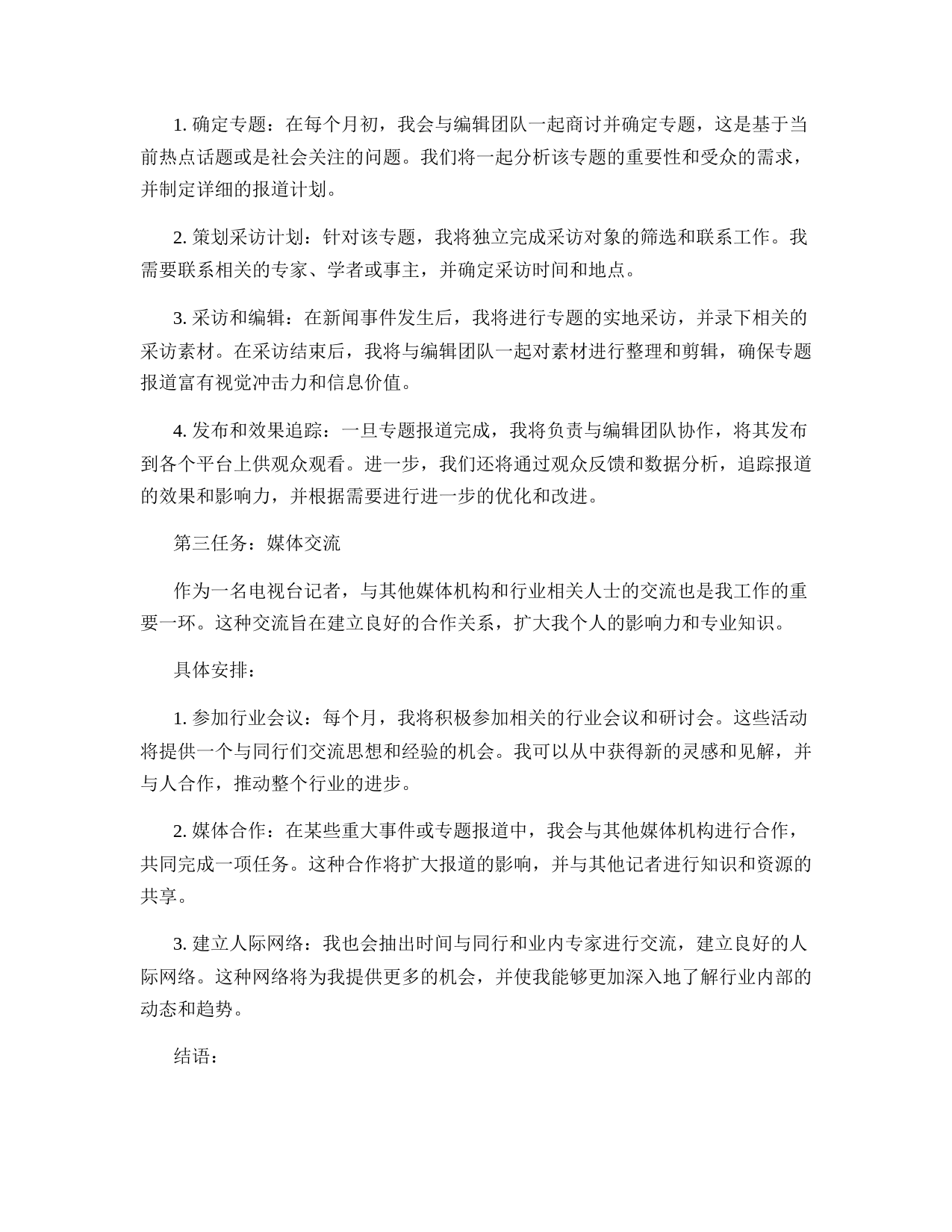 1. 确定专题：在每个月初，我会与编辑团队一起商讨并确定专题，这是基于当前热点话题或是社会关注的问题。我们将一起分析该专题的重要性和受众的需求，并制定详细的报道计划。

2. 策划采访计划：针对该专题，我将独立完成采访对象的筛选和联系工作。我需要联系相关的专家、学者或事主，并确定采访时间和地点。

3. 采访和编辑：在新闻事件发生后，我将进行专题的实地采访，并录下相关的采访素材。在采访结束后，我将与编辑团队一起对素材进行整理和剪辑，确保专题报道富有视觉冲击力和信息价值。

4. 发布和效果追踪：一旦专题报道完成，我将负责与编辑团队协作，将其发布到各个平台上供观众观看。进一步，我们还将通过观众反馈和数据分析，追踪报道的效果和影响力，并根据需要进行进一步的优化和改进。

第三任务：媒体交流

作为一名电视台记者，与其他媒体机构和行业相关人士的交流也是我工作的重要一环。这种交流旨在建立良好的合作关系，扩大我个人的影响力和专业知识。

具体安排：

1. 参加行业会议：每个月，我将积极参加相关的行业会议和研讨会。这些活动将提供一个与同行们交流思想和经验的机会。我可以从中获得新的灵感和见解，并与人合作，推动整个行业的进步。

2. 媒体合作：在某些重大事件或专题报道中，我会与其他媒体机构进行合作，共同完成一项任务。这种合作将扩大报道的影响，并与其他记者进行知识和资源的共享。

3. 建立人际网络：我也会抽出时间与同行和业内专家进行交流，建立良好的人际网络。这种网络将为我提供更多的机会，并使我能够更加深入地了解行业内部的动态和趋势。

结语：